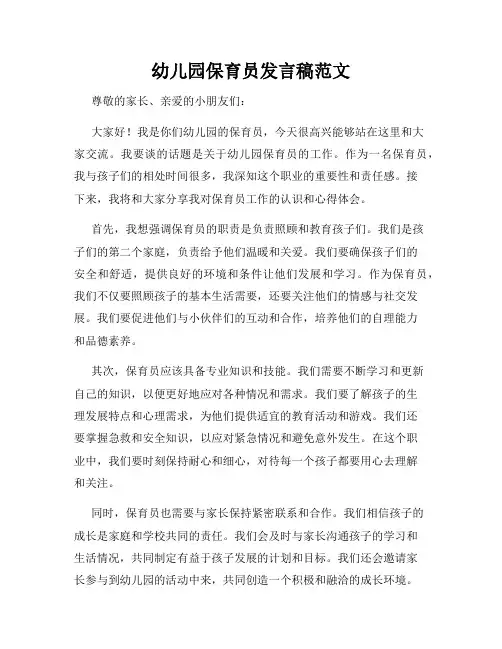 幼儿园保育员发言稿范文

尊敬的家长、亲爱的小朋友们：

大家好！我是你们幼儿园的保育员，今天很高兴能够站在这里和大家交流。我要谈的话题是关于幼儿园保育员的工作。作为一名保育员，我与孩子们的相处时间很多，我深知这个职业的重要性和责任感。接下来，我将和大家分享我对保育员工作的认识和心得体会。

首先，我想强调保育员的职责是负责照顾和教育孩子们。我们是孩子们的第二个家庭，负责给予他们温暖和关爱。我们要确保孩子们的安全和舒适，提供良好的环境和条件让他们发展和学习。作为保育员，我们不仅要照顾孩子的基本生活需要，还要关注他们的情感与社交发展。我们要促进他们与小伙伴们的互动和合作，培养他们的自理能力和品德素养。

其次，保育员应该具备专业知识和技能。我们需要不断学习和更新自己的知识，以便更好地应对各种情况和需求。我们要了解孩子的生理发展特点和心理需求，为他们提供适宜的教育活动和游戏。我们还要掌握急救和安全知识，以应对紧急情况和避免意外发生。在这个职业中，我们要时刻保持耐心和细心，对待每一个孩子都要用心去理解和关注。

同时，保育员也需要与家长保持紧密联系和合作。我们相信孩子的成长是家庭和学校共同的责任。我们会及时与家长沟通孩子的学习和生活情况，共同制定有益于孩子发展的计划和目标。我们还会邀请家长参与到幼儿园的活动中来，共同创造一个积极和融洽的成长环境。